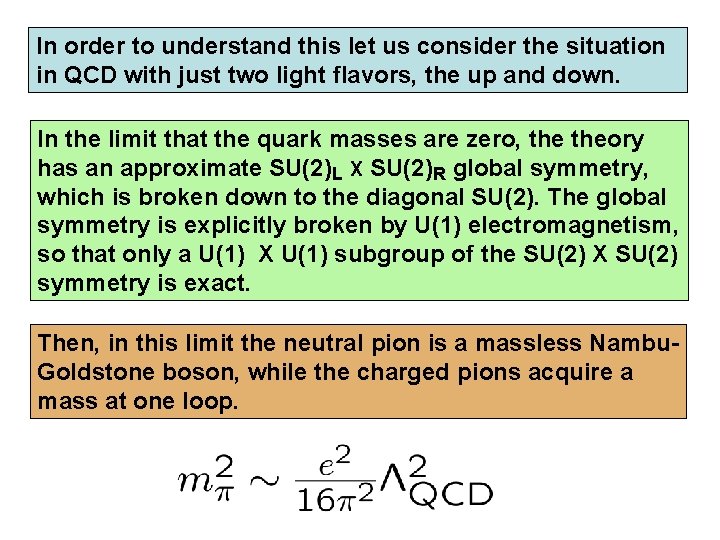 In order to understand this let us consider the situation in QCD with just two light flavors, the up and down.

In the limit that the quark masses are zero, the theory has an approximate $SU(2)_L$ X $SU(2)_R$ global symmetry, which is broken down to the diagonal SU(2). The global symmetry is explicitly broken by U(1) electromagnetism, so that only a U(1)  X U(1) subgroup of the SU(2) X SU(2) symmetry is exact.

Then, in this limit the neutral pion is a massless Nambu-Goldstone boson, while the charged pions acquire a mass at one loop.

$m_\pi^2 \sim \frac{e^2}{16\pi^2}\Lambda_{QCD}^2$